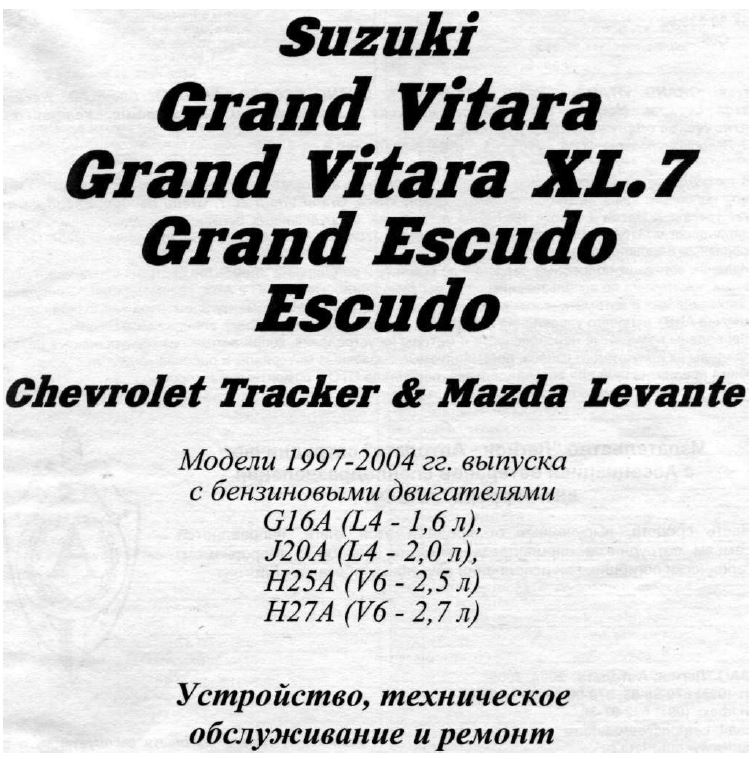 Suzuki
Grand Vitara
Grand Vitara XL.7
Grand Escudo
Escudo

Chevrolet Tracker & Mazda Levante

Модели 1997-2004 гг. выпуска
с бензиновыми двигателями
G16A (L4 - 1,6 л),
J20A (L4 - 2,0 л),
H25A (V6 - 2,5 л)
H27A (V6 - 2,7 л)

Устройство, техническое
обслуживание и ремонт